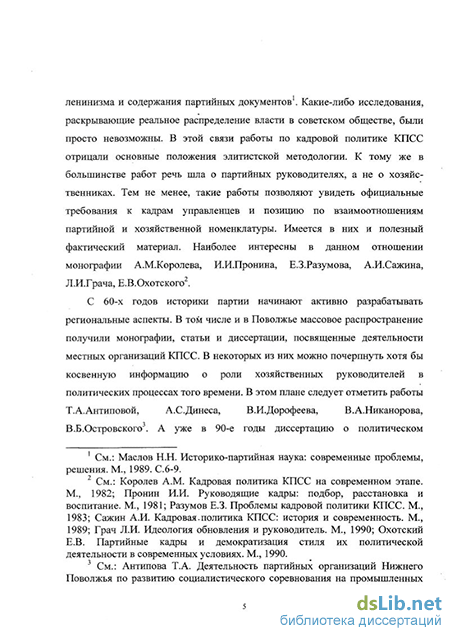 ленинизма и содержания партийных документов$^1$. Какие-либо исследования, раскрывающие реальное распределение власти в советском обществе, были просто невозможны. В этой связи работы по кадровой политике КПСС отрицали основные положения элитистской методологии. К тому же в большинстве работ речь шла о партийных руководителях, а не о хозяйственниках. Тем не менее, такие работы позволяют увидеть официальные требования к кадрам управленцев и позицию по взаимоотношениям партийной и хозяйственной номенклатуры. Имеется в них и полезный фактический материал. Наиболее интересны в данном отношении монографии А.М.Королева, И.И.Пронина, Е.З.Разумова, А.И.Сажина, Л.И.Грача, Е.В.Охотского$^2$.

С 60-х годов историки партии начинают активно разрабатывать региональные аспекты. В том числе и в Поволжье массовое распространение получили монографии, статьи и диссертации, посвященные деятельности местных организаций КПСС. В некоторых из них можно почерпнуть хотя бы косвенную информацию о роли хозяйственных руководителей в политических процессах того времени. В этом плане следует отметить работы Т.А.Антиповой, А.С.Динеса, В.И.Дорофеева, В.А.Никанорова, В.Б.Островского$^3$. А уже в 90-е годы диссертацию о политическом

$^1$ См.: Маслов Н.Н. Историко-партийная наука: современные проблемы, решения. М., 1989. С.6-9.

$^2$ См.: Королев А.М. Кадровая политика КПСС на современном этапе. М., 1982; Пронин И.И. Руководящие кадры: подбор, расстановка и воспитание. М., 1981; Разумов Е.З. Проблемы кадровой политики КПСС. М., 1983; Сажин А.И. Кадровая политика КПСС: история и современность. М., 1989; Грач Л.И. Идеология обновления и руководитель. М., 1990; Охотский Е.В. Партийные кадры и демократизация стиля их политической деятельности в современных условиях. М., 1990.

$^3$ См.: Антипова Т.А. Деятельность партийных организаций Нижнего Поволжья по развитию социалистического соревнования на промышленных

5

dsLib.net
библиотека диссертаций